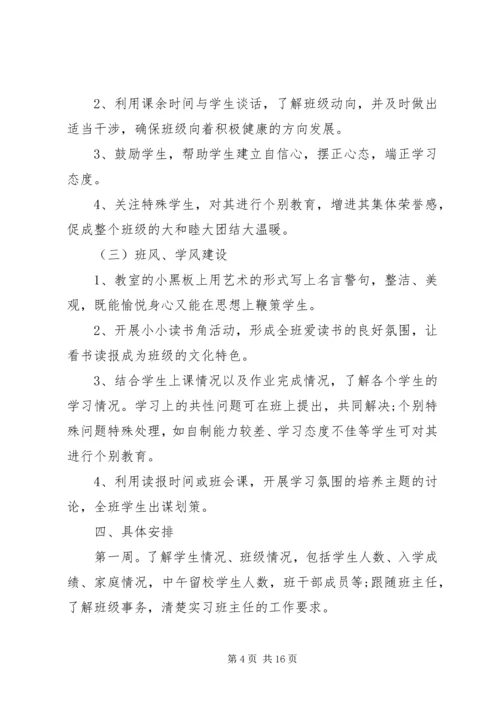 2、利用课余时间与学生谈话，了解班级动向，并及时做出适当干涉，确保班级向着积极健康的方向发展。

3、鼓励学生，帮助学生建立自信心，摆正心态，端正学习态度。

4、关注特殊学生，对其进行个别教育，增进其集体荣誉感，促成整个班级的大和睦大团结大温暖。

（三）班风、学风建设

1、教室的小黑板上用艺术的形式写上名言警句，整洁、美观，既能愉悦身心又能在思想上鞭策学生。

2、开展小小读书角活动，形成全班爱读书的良好氛围，让看书读报成为班级的文化特色。

3、结合学生上课情况以及作业完成情况，了解各个学生的学习情况。学习上的共性问题可在班上提出，共同解决;个别特殊问题特殊处理，如自制能力较差、学习态度不佳等学生可对其进行个别教育。

4、利用读报时间或班会课，开展学习氛围的培养主题的讨论，全班学生出谋划策。

四、具体安排

第一周。了解学生情况、班级情况，包括学生人数、入学成绩、家庭情况，中午留校学生人数，班干部成员等;跟随班主任，了解班级事务，清楚实习班主任的工作要求。

第 4 页 共 16 页